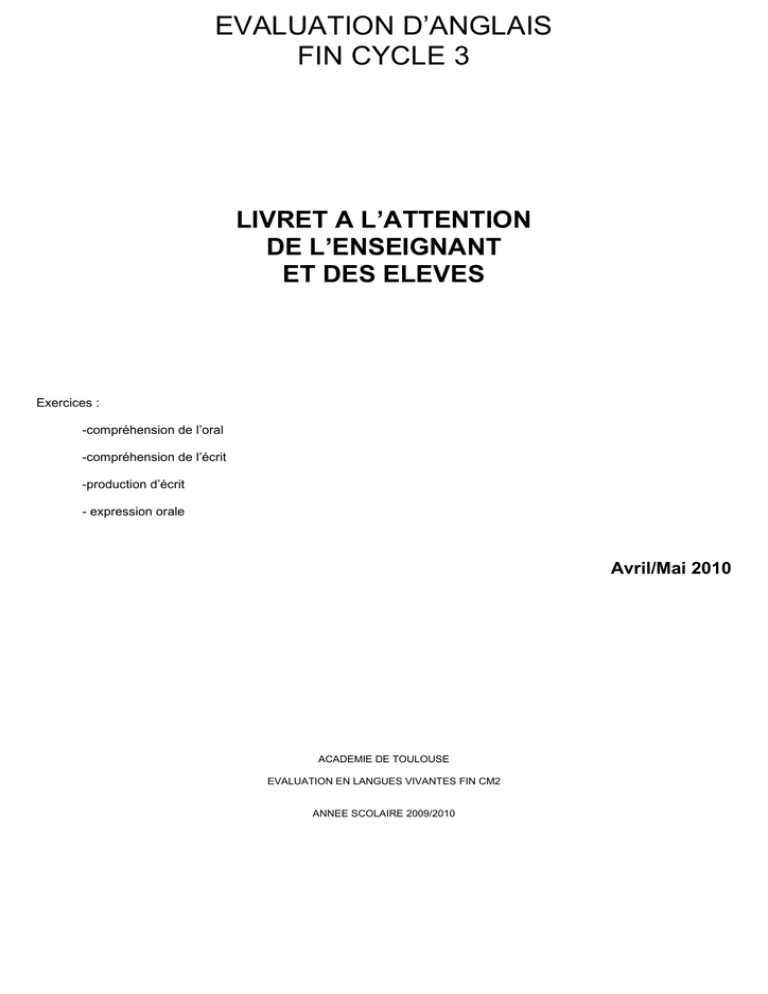 EVALUATION D'ANGLAIS
FIN CYCLE 3

LIVRET A L'ATTENTION
DE L'ENSEIGNANT
ET DES ELEVES

Exercices :

-compréhension de l'oral

-compréhension de l'écrit

-production d'écrit

- expression orale

Avril/Mai 2010

ACADEMIE DE TOULOUSE

EVALUATION EN LANGUES VIVANTES FIN CM2

ANNEE SCOLAIRE 2009/2010